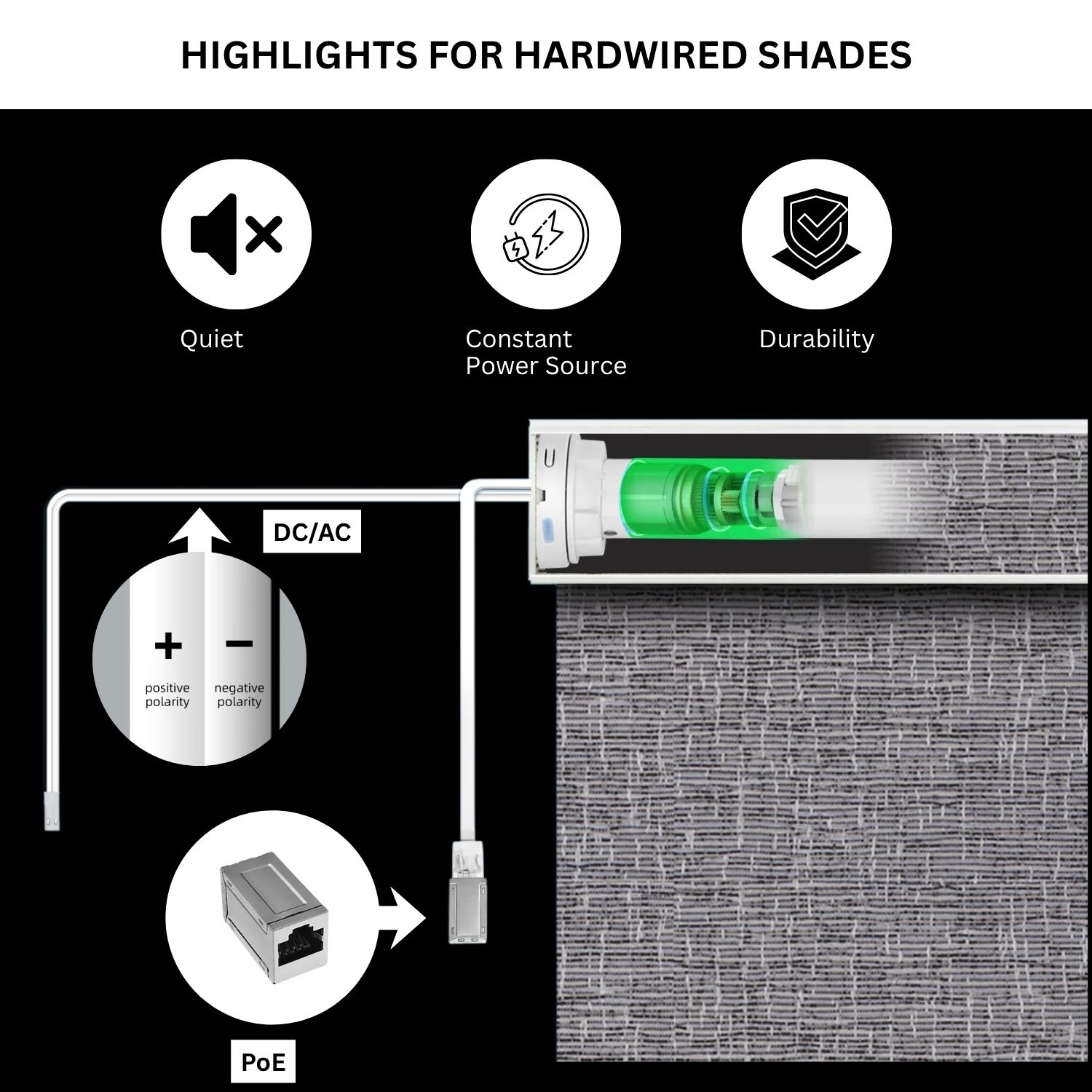 HIGHLIGHTS FOR HARDWIRED SHADES

Quiet

Constant
Power Source

Durability

DC/AC

+
positive polarity

−
negative polarity

PoE